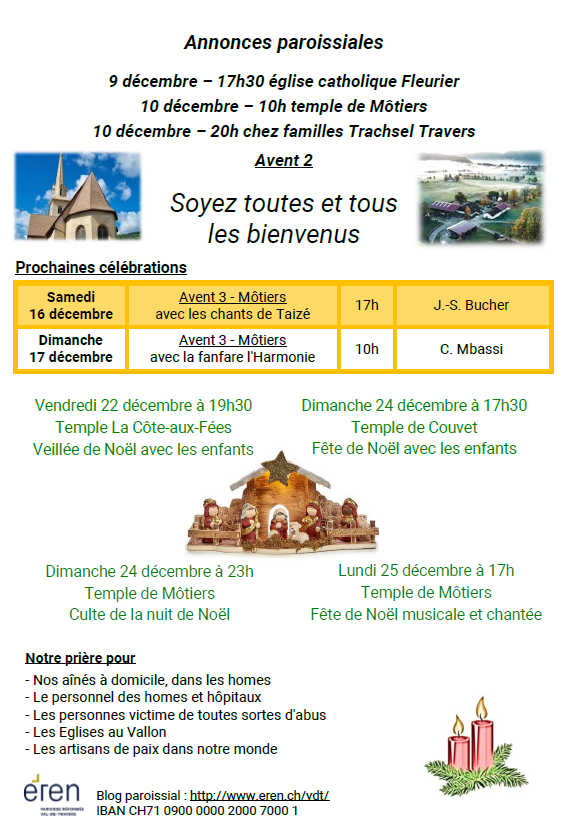 Annonces paroissiales

9 décembre – 17h30 église catholique Fleurier
10 décembre – 10h temple de Môtiers
10 décembre – 20h chez familles Trachsel Travers

Avent 2

Soyez toutes et tous les bienvenus

Prochaines célébrations

| Samedi 16 décembre | Avent 3 - Môtiers avec les chants de Taizé | 17h | J.-S. Bucher |
|---|---|---|---|
| Dimanche 17 décembre | Avent 3 - Môtiers avec la fanfare l'Harmonie | 10h | C. Mbassi |

Vendredi 22 décembre à 19h30
Temple La Côte-aux-Fées
Veillée de Noël avec les enfants

Dimanche 24 décembre à 17h30
Temple de Couvet
Fête de Noël avec les enfants

Dimanche 24 décembre à 23h
Temple de Môtiers
Culte de la nuit de Noël

Lundi 25 décembre à 17h
Temple de Môtiers
Fête de Noël musicale et chantée

Notre prière pour
- Nos aînés à domicile, dans les homes
- Le personnel des homes et hôpitaux
- Les personnes victime de toutes sortes d'abus
- Les Eglises au Vallon
- Les artisans de paix dans notre monde

eren
PAROISSE RÉFORMÉE VAL-DE-TRAVERS

Blog paroissial : http://www.eren.ch/vdt/
IBAN CH71 0900 0000 2000 7000 1